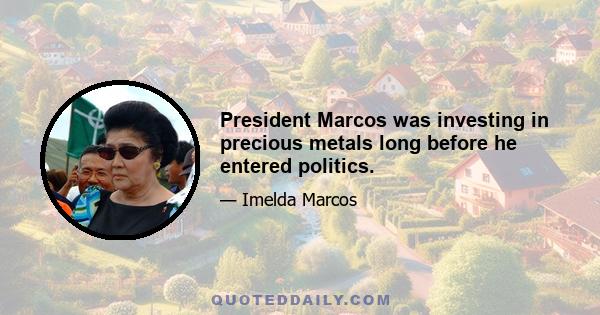 President Marcos was investing in precious metals long before he entered politics.

— Imelda Marcos

QUOTEDDAILY.COM